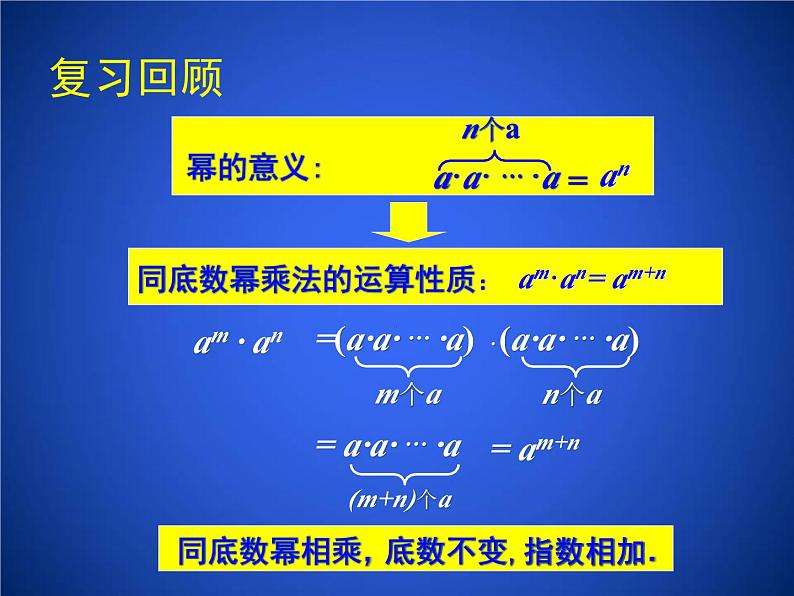 复习回顾

幂的意义： $\overbrace{a \cdot a \cdot \cdots \cdot a}^{n个a} = a^n$

同底数幂乘法的运算性质： $a^m \cdot a^n = a^{m+n}$

$a^m \cdot a^n = \underbrace{(a \cdot a \cdot \cdots \cdot a)}_{m个a} \cdot \underbrace{(a \cdot a \cdot \cdots \cdot a)}_{n个a}$

$= \underbrace{a \cdot a \cdot \cdots \cdot a}_{(m+n)个a} = a^{m+n}$

同底数幂相乘，底数不变，指数相加.